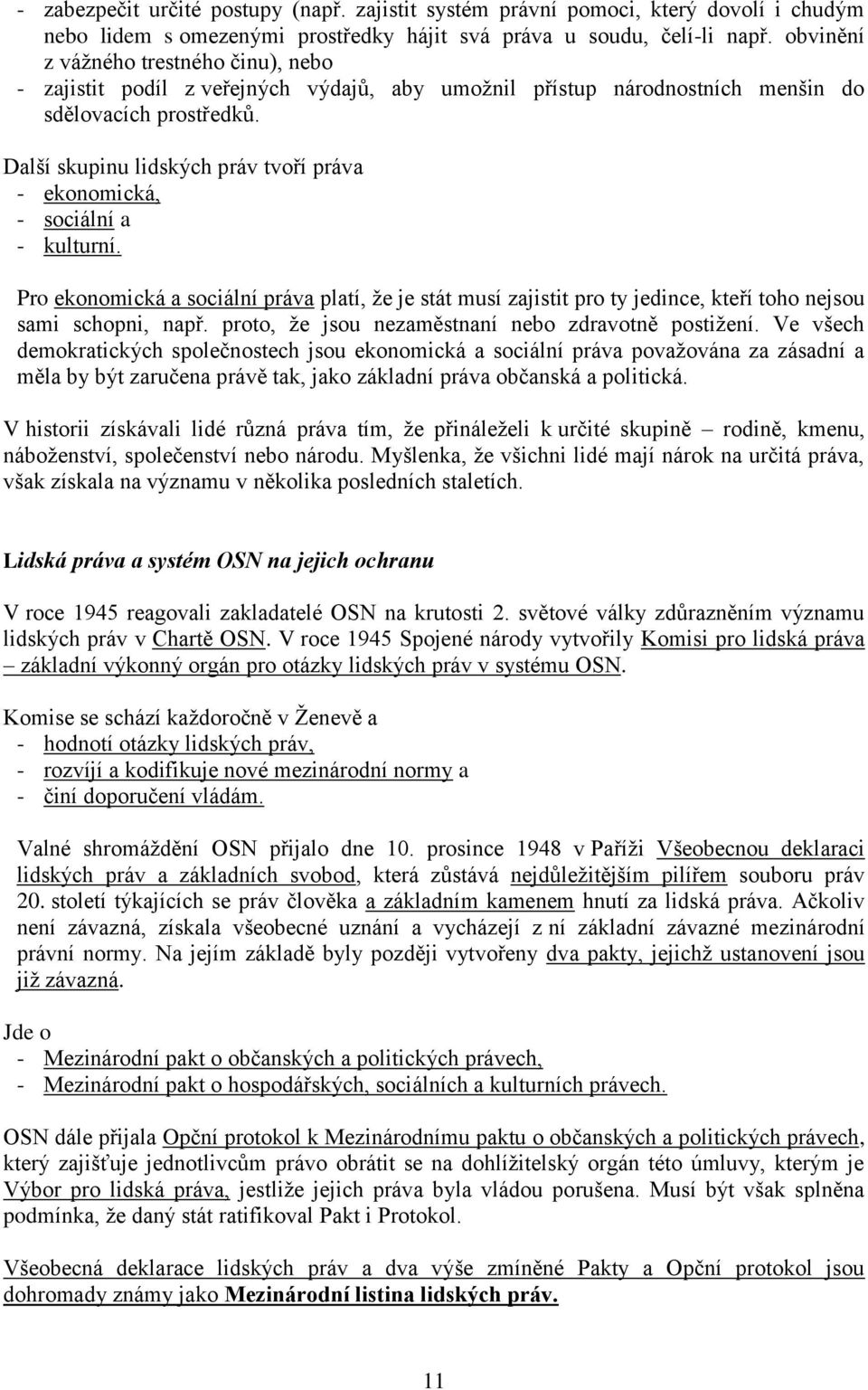 - zabezpečit určité postupy (např. zajistit systém právní pomoci, který dovolí i chudým nebo lidem s omezenými prostředky hájit svá práva u soudu, čelí-li např. obvinění z vážného trestného činu), nebo
- zajistit podíl z veřejných výdajů, aby umožnil přístup národnostních menšin do sdělovacích prostředků.

Další skupinu lidských práv tvoří práva
- ekonomická,
- sociální a
- kulturní.

Pro ekonomická a sociální práva platí, že je stát musí zajistit pro ty jedince, kteří toho nejsou sami schopni, např. proto, že jsou nezaměstnaní nebo zdravotně postižení. Ve všech demokratických společnostech jsou ekonomická a sociální práva považována za zásadní a měla by být zaručena právě tak, jako základní práva občanská a politická.

V historii získávali lidé různá práva tím, že přináleželi k určité skupině – rodině, kmenu, náboženství, společenství nebo národu. Myšlenka, že všichni lidé mají nárok na určitá práva, však získala na významu v několika posledních staletích.

Lidská práva a systém OSN na jejich ochranu

V roce 1945 reagovali zakladatelé OSN na krutosti 2. světové války zdůrazněním významu lidských práv v Chartě OSN. V roce 1945 Spojené národy vytvořily Komisi pro lidská práva – základní výkonný orgán pro otázky lidských práv v systému OSN.

Komise se schází každoročně v Ženevě a
- hodnotí otázky lidských práv,
- rozvíjí a kodifikuje nové mezinárodní normy a
- činí doporučení vládám.

Valné shromáždění OSN přijalo dne 10. prosince 1948 v Paříži Všeobecnou deklaraci lidských práv a základních svobod, která zůstává nejdůležitějším pilířem souboru práv 20. století týkajících se práv člověka a základním kamenem hnutí za lidská práva. Ačkoliv není závazná, získala všeobecné uznání a vycházejí z ní základní závazné mezinárodní právní normy. Na jejím základě byly později vytvořeny dva pakty, jejichž ustanovení jsou již závazná.

Jde o
- Mezinárodní pakt o občanských a politických právech,
- Mezinárodní pakt o hospodářských, sociálních a kulturních právech.

OSN dále přijala Opční protokol k Mezinárodnímu paktu o občanských a politických právech, který zajišťuje jednotlivcům právo obrátit se na dohlížitelský orgán této úmluvy, kterým je Výbor pro lidská práva, jestliže jejich práva byla vládou porušena. Musí být však splněna podmínka, že daný stát ratifikoval Pakt i Protokol.

Všeobecná deklarace lidských práv a dva výše zmíněné Pakty a Opční protokol jsou dohromady známy jako Mezinárodní listina lidských práv.

11